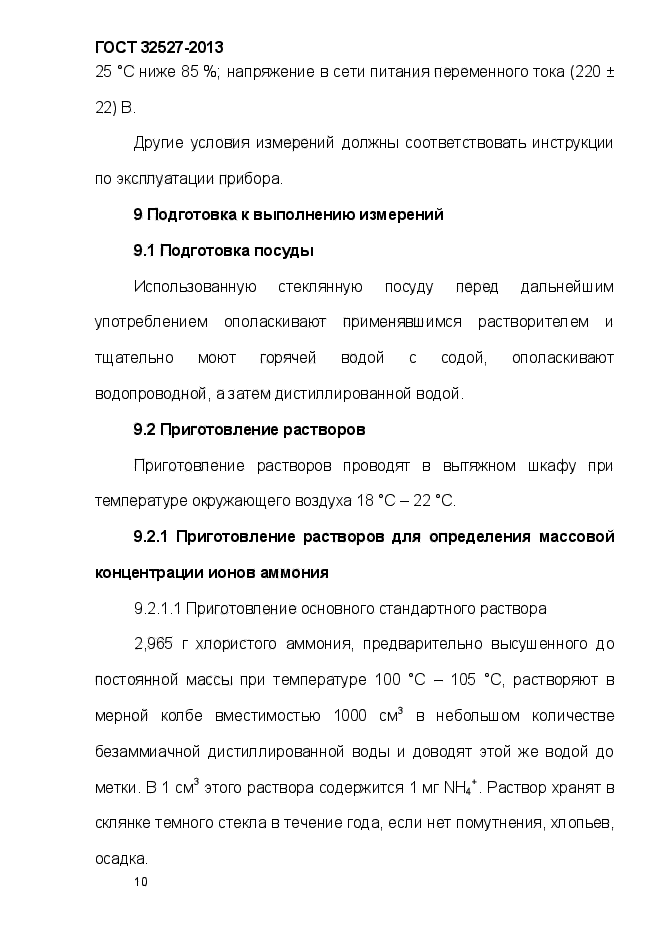 ГОСТ 32527-2013
25 °С ниже 85 %; напряжение в сети питания переменного тока (220 ± 22) В.

Другие условия измерений должны соответствовать инструкции по эксплуатации прибора.

9 Подготовка к выполнению измерений

9.1 Подготовка посуды

Использованную стеклянную посуду перед дальнейшим употреблением ополаскивают применявшимся растворителем и тщательно моют горячей водой с содой, ополаскивают водопроводной, а затем дистиллированной водой.

9.2 Приготовление растворов

Приготовление растворов проводят в вытяжном шкафу при температуре окружающего воздуха 18 °С – 22 °С.

9.2.1 Приготовление растворов для определения массовой концентрации ионов аммония

9.2.1.1 Приготовление основного стандартного раствора

2,965 г хлористого аммония, предварительно высушенного до постоянной массы при температуре 100 °С – 105 °С, растворяют в мерной колбе вместимостью 1000 см$^3$ в небольшом количестве безаммиачной дистиллированной воды и доводят этой же водой до метки. В 1 см$^3$ этого раствора содержится 1 мг $NH_4^+$. Раствор хранят в склянке темного стекла в течение года, если нет помутнения, хлопьев, осадка.

10